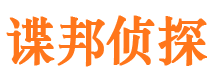 谍邦侦探